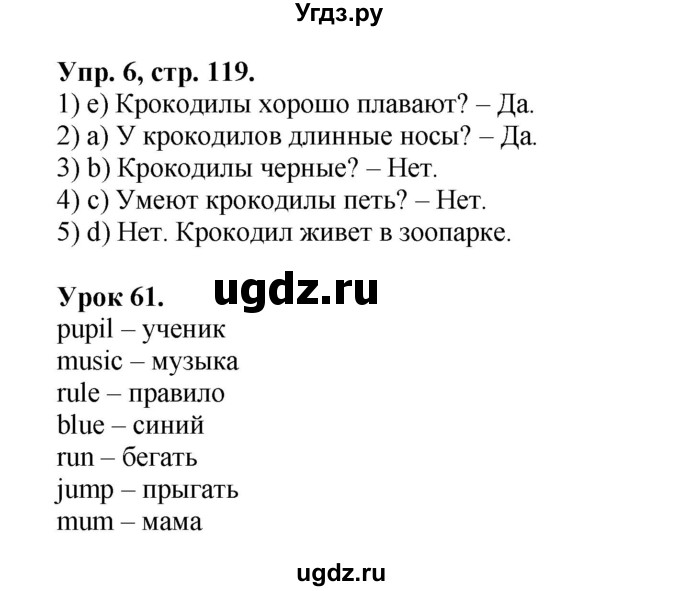 Угдз.ру

Упр. 6, стр. 119.
1) e) Крокодилы хорошо плавают? – Да.
2) a) У крокодилов длинные носы? – Да.
3) b) Крокодилы черные? – Нет.
4) c) Умеют крокодилы петь? – Нет.
5) d) Нет. Крокодил живет в зоопарке.

Урок 61. ugdz.ru
pupil – ученик
music – музыка
rule – правило
blue – синий
run – бегать
jump – прыгать
mum – мама

ugdz.ru